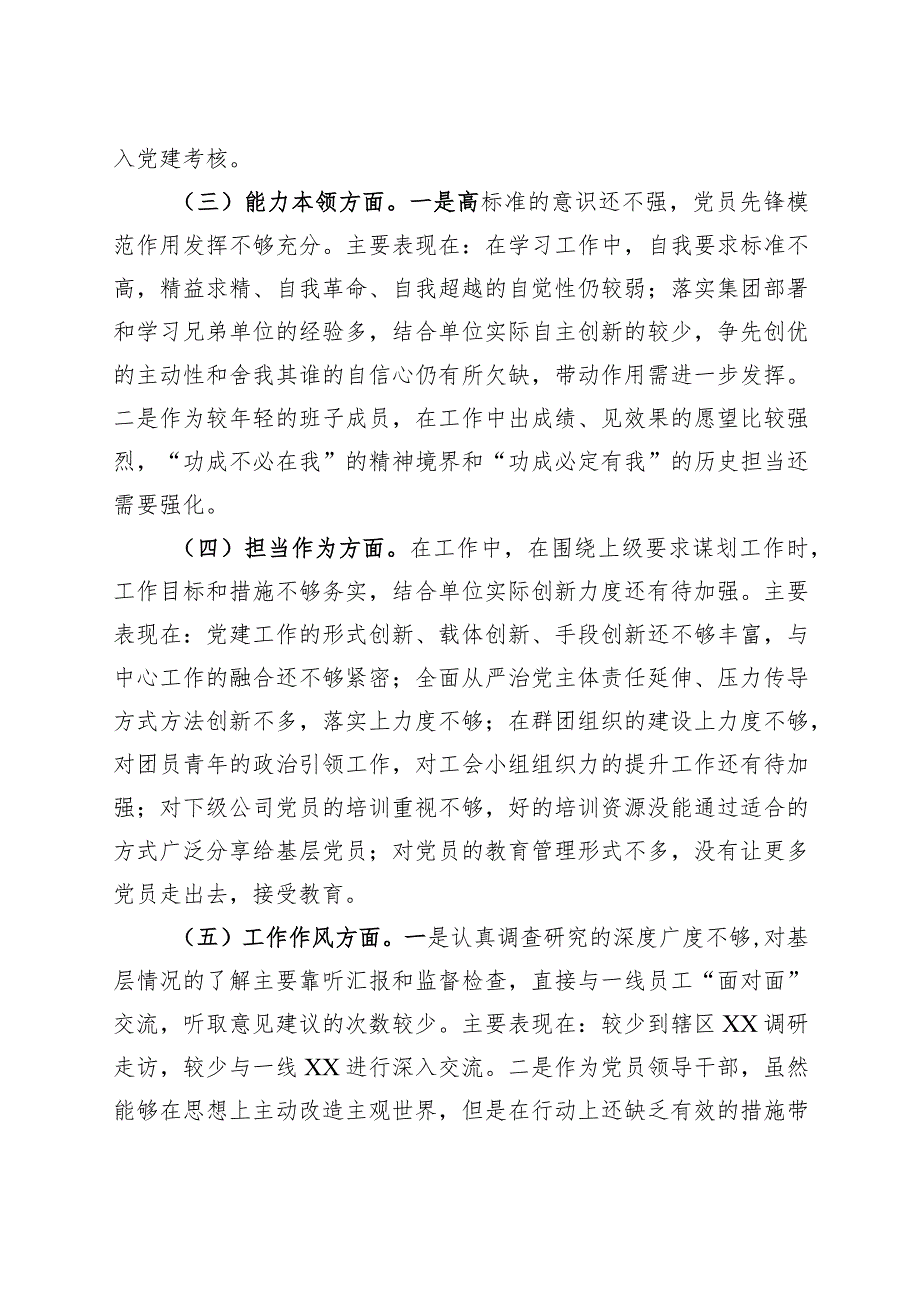 入党建考核。

（三）能力本领方面。一是高标准的意识还不强，党员先锋模范作用发挥不够充分。主要表现在：在学习工作中，自我要求标准不高，精益求精、自我革命、自我超越的自觉性仍较弱；落实集团部署和学习兄弟单位的经验多，结合单位实际自主创新的较少，争先创优的主动性和舍我其谁的自信心仍有所欠缺，带动作用需进一步发挥。二是作为较年轻的班子成员，在工作中出成绩、见效果的愿望比较强烈，“功成不必在我”的精神境界和“功成必定有我”的历史担当还需要强化。

（四）担当作为方面。在工作中，在围绕上级要求谋划工作时，工作目标和措施不够务实，结合单位实际创新力度还有待加强。主要表现在：党建工作的形式创新、载体创新、手段创新还不够丰富，与中心工作的融合还不够紧密；全面从严治党主体责任延伸、压力传导方式方法创新不多，落实上力度不够；在群团组织的建设上力度不够，对团员青年的政治引领工作，对工会小组组织力的提升工作还有待加强；对下级公司党员的培训重视不够，好的培训资源没能通过适合的方式广泛分享给基层党员；对党员的教育管理形式不多，没有让更多党员走出去，接受教育。

（五）工作作风方面。一是认真调查研究的深度广度不够，对基层情况的了解主要靠听汇报和监督检查，直接与一线员工“面对面”交流，听取意见建议的次数较少。主要表现在：较少到辖区XX调研走访，较少与一线XX进行深入交流。二是作为党员领导干部，虽然能够在思想上主动改造主观世界，但是在行动上还缺乏有效的措施带